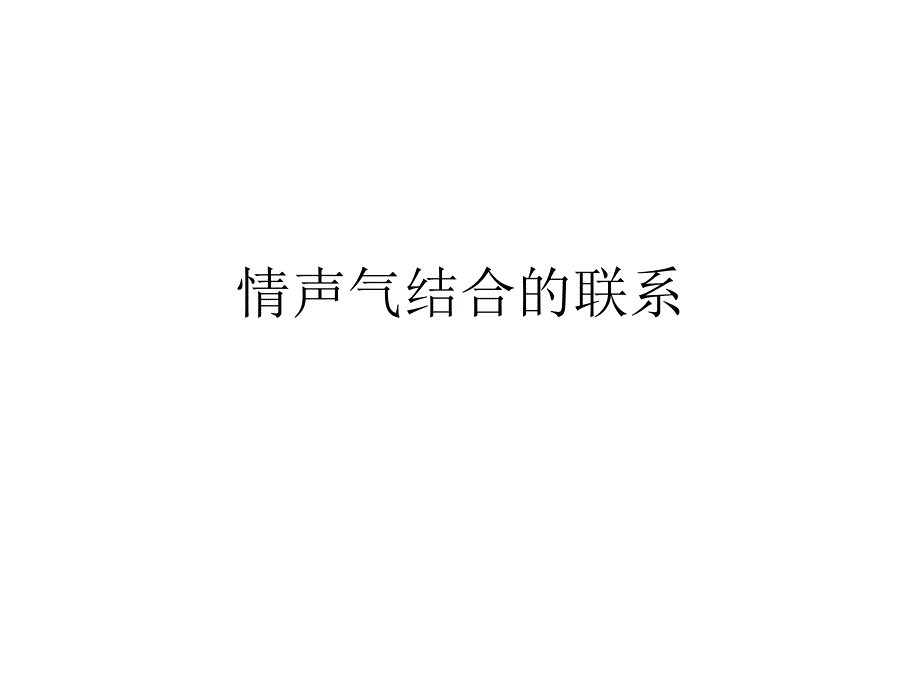 情声气结合的联系